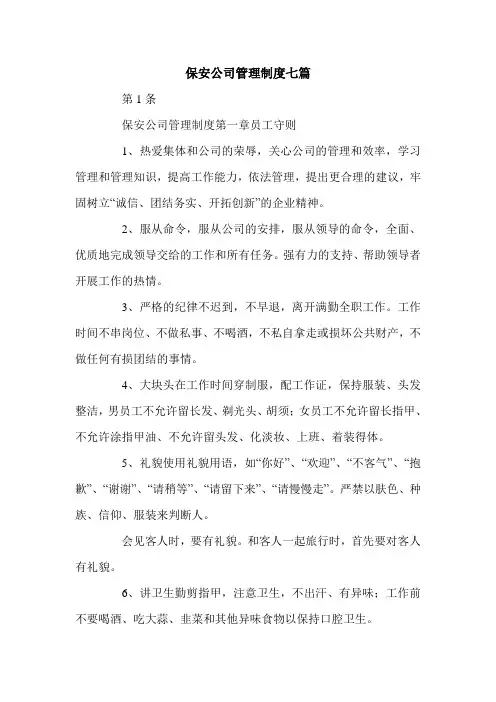 保安公司管理制度七篇

第 1 条

保安公司管理制度第一章员工守则

1、热爱集体和公司的荣辱，关心公司的管理和效率，学习管理和管理知识，提高工作能力，依法管理，提出更合理的建议，牢固树立“诚信、团结务实、开拓创新”的企业精神。

2、服从命令，服从公司的安排，服从领导的命令，全面、优质地完成领导交给的工作和所有任务。强有力的支持、帮助领导者开展工作的热情。

3、严格的纪律不迟到，不早退，离开满勤全职工作。工作时间不串岗位、不做私事、不喝酒，不私自拿走或损坏公共财产，不做任何有损团结的事情。

4、大块头在工作时间穿制服，配工作证，保持服装、头发整洁，男员工不允许留长发、剃光头、胡须；女员工不允许留长指甲、不允许涂指甲油、不允许留头发、化淡妆、上班、着装得体。

5、礼貌使用礼貌用语，如“你好”、“欢迎”、“不客气”、“抱歉”、“谢谢”、“请稍等”、“请留下来”、“请慢慢走”。严禁以肤色、种族、信仰、服装来判断人。

会见客人时，要有礼貌。和客人一起旅行时，首先要对客人有礼貌。

6、讲卫生勤剪指甲，注意卫生，不出汗、有异味；工作前不要喝酒、吃大蒜、韭菜和其他异味食物以保持口腔卫生。